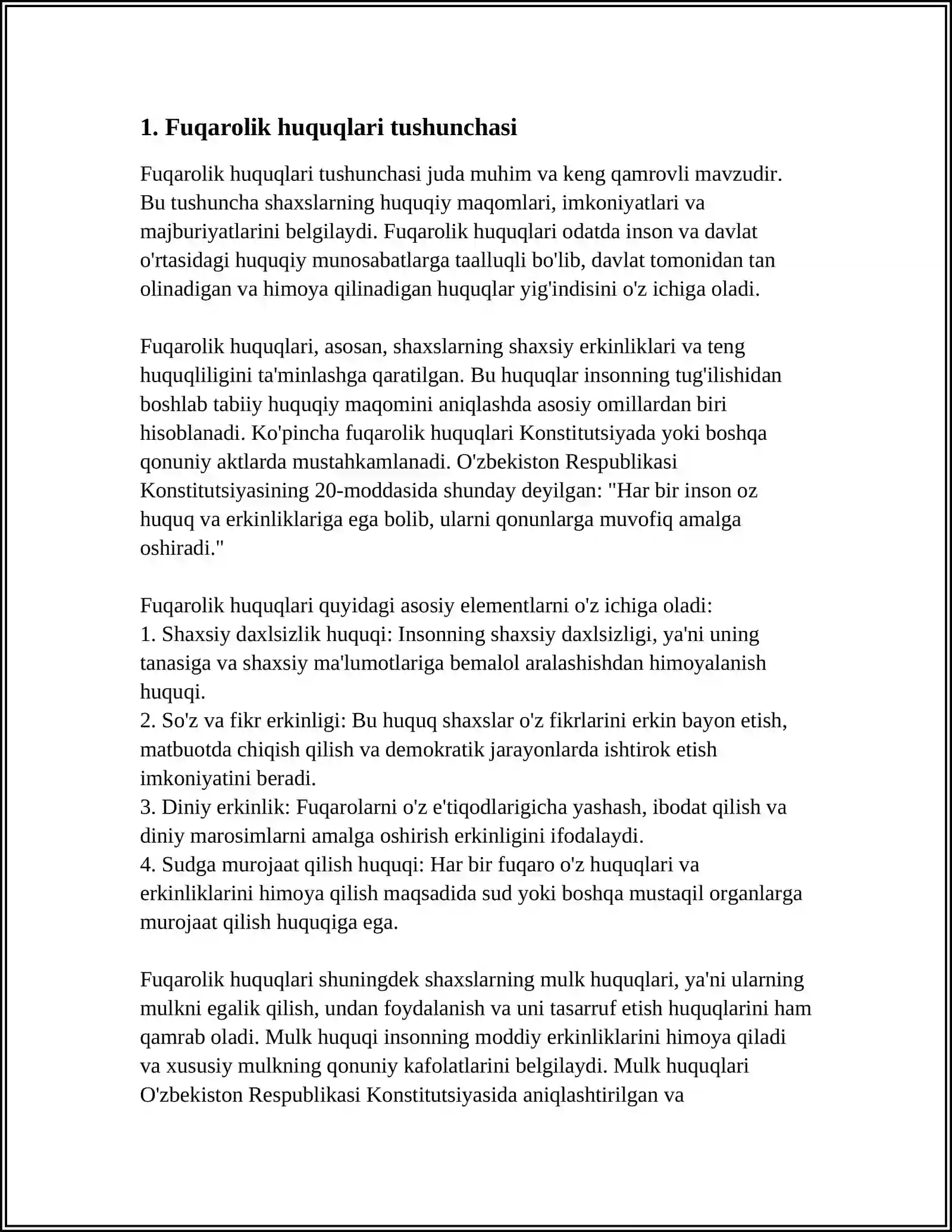 1. Fuqarolik huquqlari tushunchasi

Fuqarolik huquqlari tushunchasi juda muhim va keng qamrovli mavzudir. Bu tushuncha shaxslarning huquqiy maqomlari, imkoniyatlari va majburiyatlarini belgilaydi. Fuqarolik huquqlari odatda inson va davlat o'rtasidagi huquqiy munosabatlarga taalluqli bo'lib, davlat tomonidan tan olinadigan va himoya qilinadigan huquqlar yig'indisini o'z ichiga oladi.

Fuqarolik huquqlari, asosan, shaxslarning shaxsiy erkinliklari va teng huquqliligini ta'minlashga qaratilgan. Bu huquqlar insonning tug'ilishidan boshlab tabiiy huquqiy maqomini aniqlashda asosiy omillardan biri hisoblanadi. Ko'pincha fuqarolik huquqlari Konstitutsiyada yoki boshqa qonuniy aktlarda mustahkamlanadi. O'zbekiston Respublikasi Konstitutsiyasining 20-moddasida shunday deyilgan: "Har bir inson oz huquq va erkinliklariga ega bolib, ularni qonunlarga muvofiq amalga oshiradi."

Fuqarolik huquqlari quyidagi asosiy elementlarni o'z ichiga oladi:
1. Shaxsiy daxlsizlik huquqi: Insonning shaxsiy daxlsizligi, ya'ni uning tanasiga va shaxsiy ma'lumotlariga bemalol aralashishdan himoyalanish huquqi.
2. So'z va fikr erkinligi: Bu huquq shaxslar o'z fikrlarini erkin bayon etish, matbuotda chiqish qilish va demokratik jarayonlarda ishtirok etish imkoniyatini beradi.
3. Diniy erkinlik: Fuqarolarni o'z e'tiqodlarigicha yashash, ibodat qilish va diniy marosimlarni amalga oshirish erkinligini ifodalaydi.
4. Sudga murojaat qilish huquqi: Har bir fuqaro o'z huquqlari va erkinliklarini himoya qilish maqsadida sud yoki boshqa mustaqil organlarga murojaat qilish huquqiga ega.

Fuqarolik huquqlari shuningdek shaxslarning mulk huquqlari, ya'ni ularning mulkni egalik qilish, undan foydalanish va uni tasarruf etish huquqlarini ham qamrab oladi. Mulk huquqi insonning moddiy erkinliklarini himoya qiladi va xususiy mulkning qonuniy kafolatlarini belgilaydi. Mulk huquqlari O'zbekiston Respublikasi Konstitutsiyasida aniqlashtirilgan va